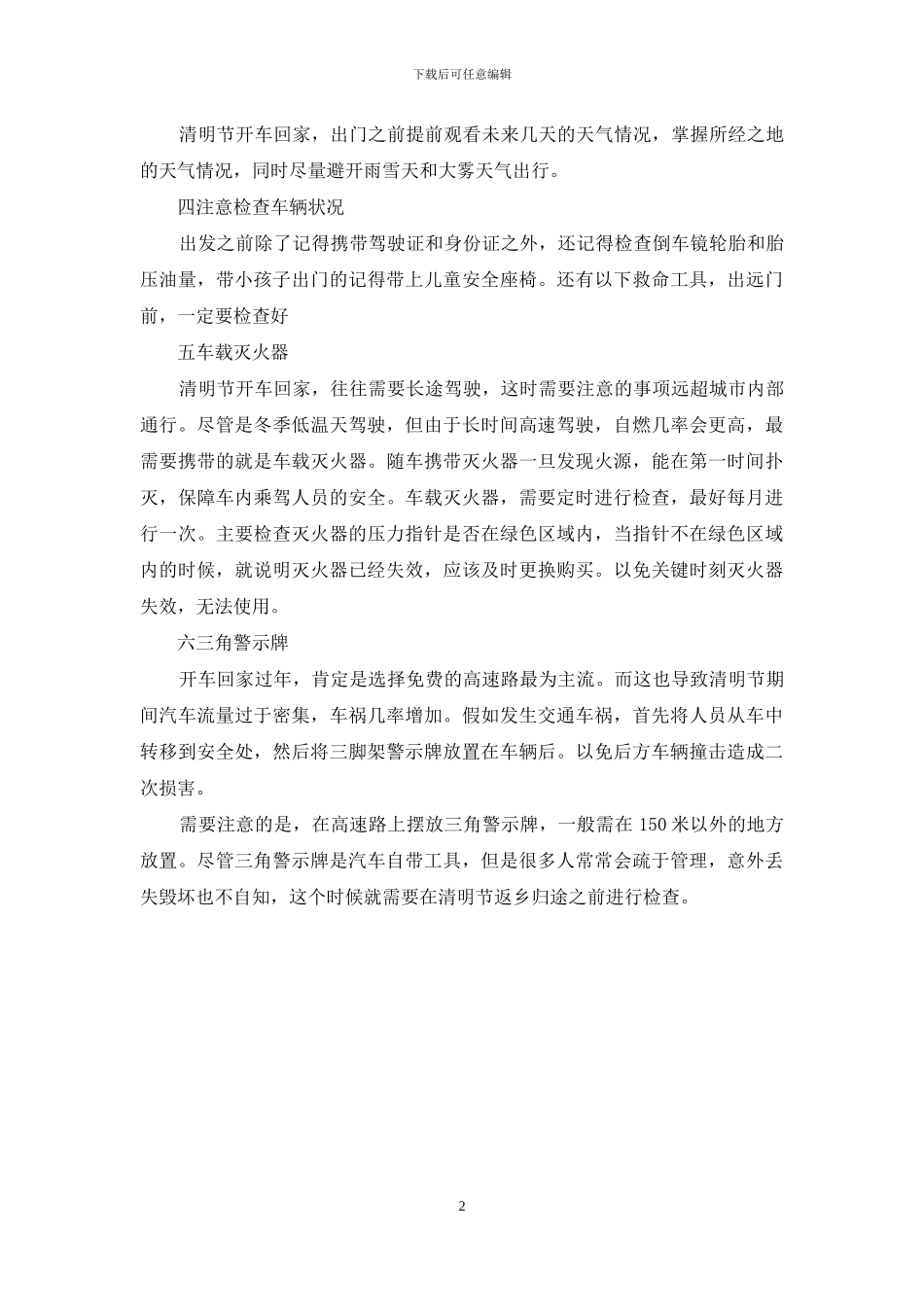 下载后可任意编辑

清明节开车回家，出门之前提前观看未来几天的天气情况，掌握所经之地的天气情况，同时尽量避开雨雪天和大雾天气出行。

四注意检查车辆状况

出发之前除了记得携带驾驶证和身份证之外，还记得检查倒车镜轮胎和胎压油量，带小孩子出门的记得带上儿童安全座椅。还有以下救命工具，出远门前，一定要检查好

五车载灭火器

清明节开车回家，往往需要长途驾驶，这时需要注意的事项远超城市内部通行。尽管是冬季低温天驾驶，但由于长时间高速驾驶，自燃几率会更高，最需要携带的就是车载灭火器。随车携带灭火器一旦发现火源，能在第一时间扑灭，保障车内乘驾人员的安全。车载灭火器，需要定时进行检查，最好每月进行一次。主要检查灭火器的压力指针是否在绿色区域内，当指针不在绿色区域内的时候，就说明灭火器已经失效，应该及时更换购买。以免关键时刻灭火器失效，无法使用。

六三角警示牌

开车回家过年，肯定是选择免费的高速路最为主流。而这也导致清明节期间汽车流量过于密集，车祸几率增加。假如发生交通车祸，首先将人员从车中转移到安全处，然后将三脚架警示牌放置在车辆后。以免后方车辆撞击造成二次损害。

需要注意的是，在高速路上摆放三角警示牌，一般需在 150 米以外的地方放置。尽管三角警示牌是汽车自带工具，但是很多人常常会疏于管理，意外丢失毁坏也不自知，这个时候就需要在清明节返乡归途之前进行检查。

2